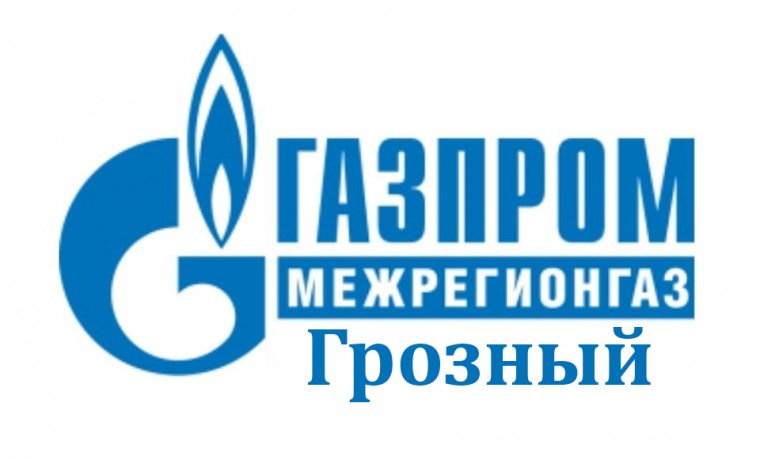 ГАЗПРОМ
МЕЖРЕГИОНГАЗ
Грозный